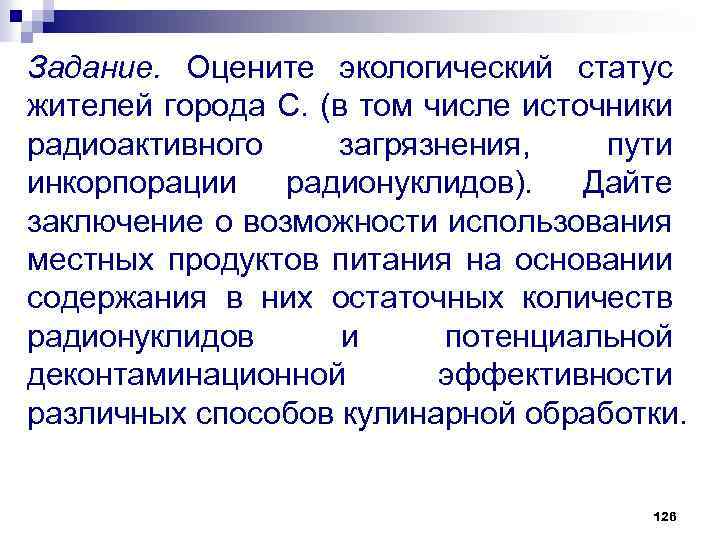 Задание. Оцените экологический статус жителей города С. (в том числе источники радиоактивного загрязнения, пути инкорпорации радионуклидов). Дайте заключение о возможности использования местных продуктов питания на основании содержания в них остаточных количеств радионуклидов и потенциальной деконтаминационной эффективности различных способов кулинарной обработки.

126